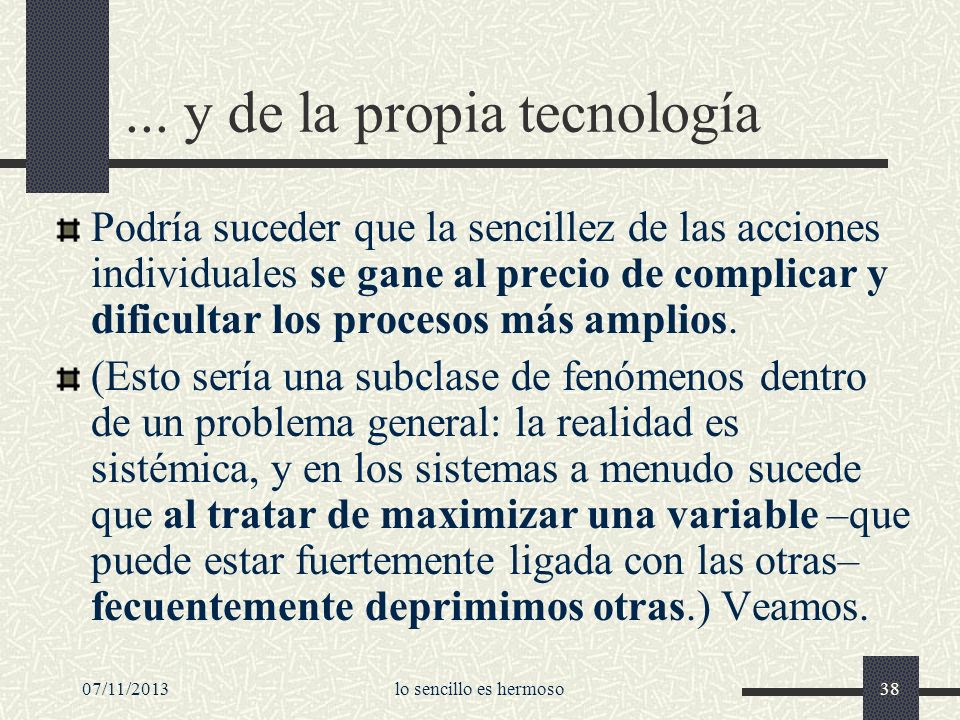 ... y de la propia tecnología

Podría suceder que la sencillez de las acciones individuales se gane al precio de complicar y dificultar los procesos más amplios.

(Esto sería una subclase de fenómenos dentro de un problema general: la realidad es sistémica, y en los sistemas a menudo sucede que al tratar de maximizar una variable –que puede estar fuertemente ligada con las otras– fecuentemente deprimimos otras.) Veamos.

07/11/2013

lo sencillo es hermoso

38